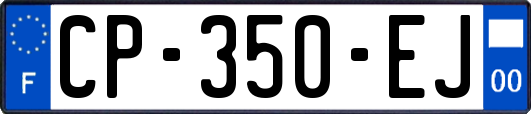 F
CP-350-EJ
00